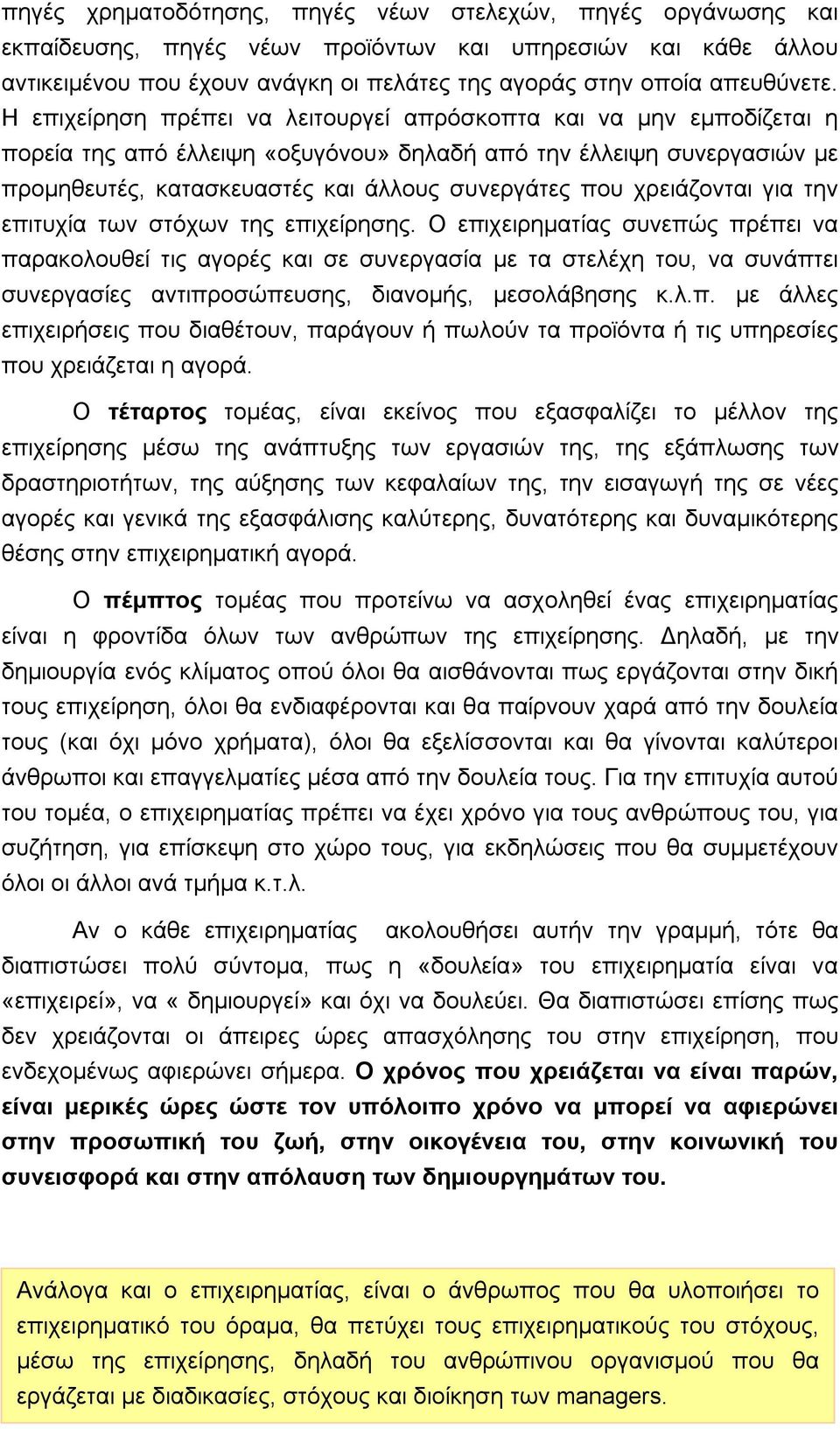 πηγές χρηματοδότησης, πηγές νέων στελεχών, πηγές οργάνωσης και εκπαίδευσης, πηγές νέων προϊόντων και υπηρεσιών και κάθε άλλου αντικειμένου που έχουν ανάγκη οι πελάτες της αγοράς στην οποία απευθύνετε. Η επιχείρηση πρέπει να λειτουργεί απρόσκοπτα και να μην εμποδίζεται η πορεία της από έλλειψη «οξυγόνου» δηλαδή από την έλλειψη συνεργασιών με προμηθευτές, κατασκευαστές και άλλους συνεργάτες που χρειάζονται για την επιτυχία των στόχων της επιχείρησης. Ο επιχειρηματίας συνεπώς πρέπει να παρακολουθεί τις αγορές και σε συνεργασία με τα στελέχη του, να συνάπτει συνεργασίες αντιπροσώπευσης, διανομής, μεσολάβησης κ.λ.π. με άλλες επιχειρήσεις που διαθέτουν, παράγουν ή πωλούν τα προϊόντα ή τις υπηρεσίες που χρειάζεται η αγορά.

Ο τέταρτος τομέας, είναι εκείνος που εξασφαλίζει το μέλλον της επιχείρησης μέσω της ανάπτυξης των εργασιών της, της εξάπλωσης των δραστηριοτήτων, της αύξησης των κεφαλαίων της, την εισαγωγή της σε νέες αγορές και γενικά της εξασφάλισης καλύτερης, δυνατότερης και δυναμικότερης θέσης στην επιχειρηματική αγορά.

Ο πέμπτος τομέας που προτείνω να ασχοληθεί ένας επιχειρηματίας είναι η φροντίδα όλων των ανθρώπων της επιχείρησης. Δηλαδή, με την δημιουργία ενός κλίματος οπού όλοι θα αισθάνονται πως εργάζονται στην δική τους επιχείρηση, όλοι θα ενδιαφέρονται και θα παίρνουν χαρά από την δουλεία τους (και όχι μόνο χρήματα), όλοι θα εξελίσσονται και θα γίνονται καλύτεροι άνθρωποι και επαγγελματίες μέσα από την δουλεία τους. Για την επιτυχία αυτού του τομέα, ο επιχειρηματίας πρέπει να έχει χρόνο για τους ανθρώπους του, για συζήτηση, για επίσκεψη στο χώρο τους, για εκδηλώσεις που θα συμμετέχουν όλοι οι άλλοι ανά τμήμα κ.τ.λ.

Αν ο κάθε επιχειρηματίας ακολουθήσει αυτήν την γραμμή, τότε θα διαπιστώσει πολύ σύντομα, πως η «δουλεία» του επιχειρηματία είναι να «επιχειρεί», να « δημιουργεί» και όχι να δουλεύει. Θα διαπιστώσει επίσης πως δεν χρειάζονται οι άπειρες ώρες απασχόλησης του στην επιχείρηση, που ενδεχομένως αφιερώνει σήμερα. Ο χρόνος που χρειάζεται να είναι παρών, είναι μερικές ώρες ώστε τον υπόλοιπο χρόνο να μπορεί να αφιερώνει στην προσωπική του ζωή, στην οικογένεια του, στην κοινωνική του συνεισφορά και στην απόλαυση των δημιουργημάτων του.

Ανάλογα και ο επιχειρηματίας, είναι ο άνθρωπος που θα υλοποιήσει το επιχειρηματικό του όραμα, θα πετύχει τους επιχειρηματικούς του στόχους, μέσω της επιχείρησης, δηλαδή του ανθρώπινου οργανισμού που θα εργάζεται με διαδικασίες, στόχους και διοίκηση των managers.